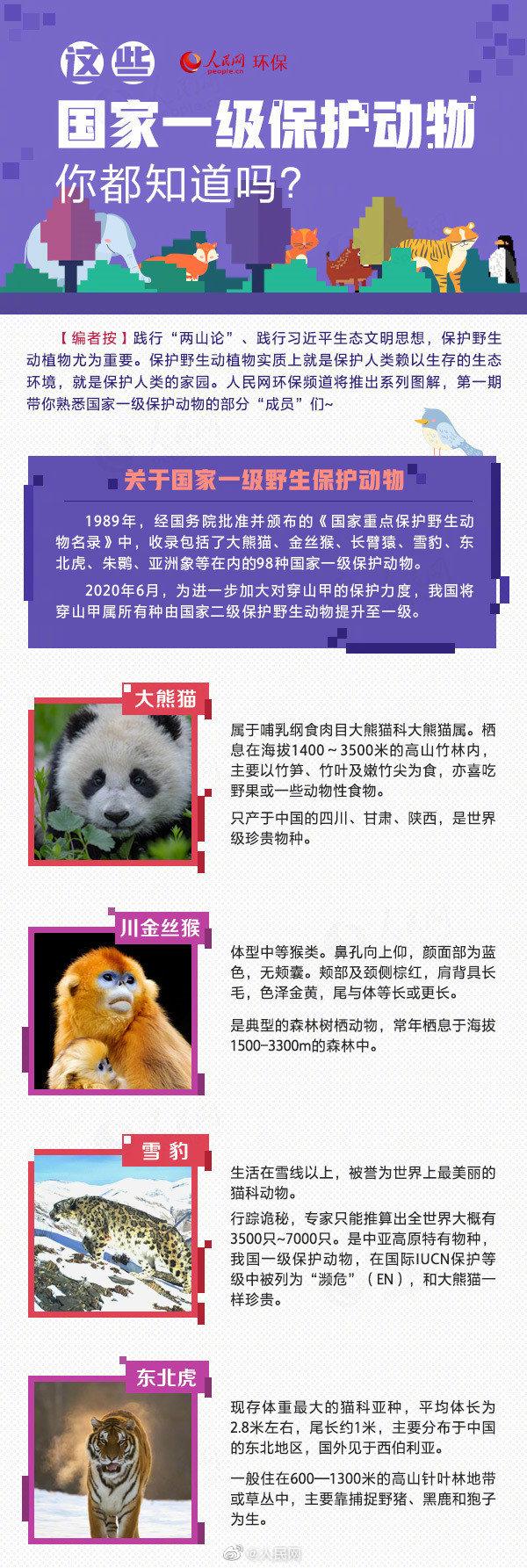 这些 人民网 people.cn 环保

国家一级保护动物

你都知道吗？

【编者按】践行“两山论”、践行习近平生态文明思想，保护野生动植物尤为重要。保护野生动植物实质上就是保护人类赖以生存的生态环境，就是保护人类的家园。人民网环保频道将推出系列图解，第一期带你熟悉国家一级保护动物的部分“成员”们~

关于国家一级野生保护动物

1989年，经国务院批准并颁布的《国家重点保护野生动物名录》中，收录包括了大熊猫、金丝猴、长臂猿、雪豹、东北虎、朱鹮、亚洲象等在内的98种国家一级保护动物。

2020年6月，为进一步加大对穿山甲的保护力度，我国将穿山甲属所有种由国家二级保护野生动物提升至一级。

大熊猫

属于哺乳纲食肉目大熊猫科大熊猫属。栖息在海拔1400～3500米的高山竹林内，主要以竹笋、竹叶及嫩竹尖为食，亦喜吃野果或一些动物性食物。

只产于中国的四川、甘肃、陕西，是世界级珍贵物种。

川金丝猴

体型中等猴类。鼻孔向上仰，颜面部为蓝色，无颊囊。颊部及颈侧棕红，肩背具长毛，色泽金黄，尾与体等长或更长。

是典型的森林树栖动物，常年栖息于海拔1500-3300m的森林中。

雪豹

生活在雪线以上，被誉为世界上最美丽的猫科动物。

行踪诡秘，专家只能推算出全世界大概有3500只~7000只。是中亚高原特有物种，我国一级保护动物，在国际IUCN保护等级中被列为“濒危”（EN），和大熊猫一样珍贵。

东北虎

现存体重最大的猫科亚种，平均体长为2.8米左右，尾长约1米，主要分布于中国的东北地区，国外见于西伯利亚。

一般住在600—1300米的高山针叶林地带或草丛中，主要靠捕捉野猪、黑鹿和狍子为生。

@人民网